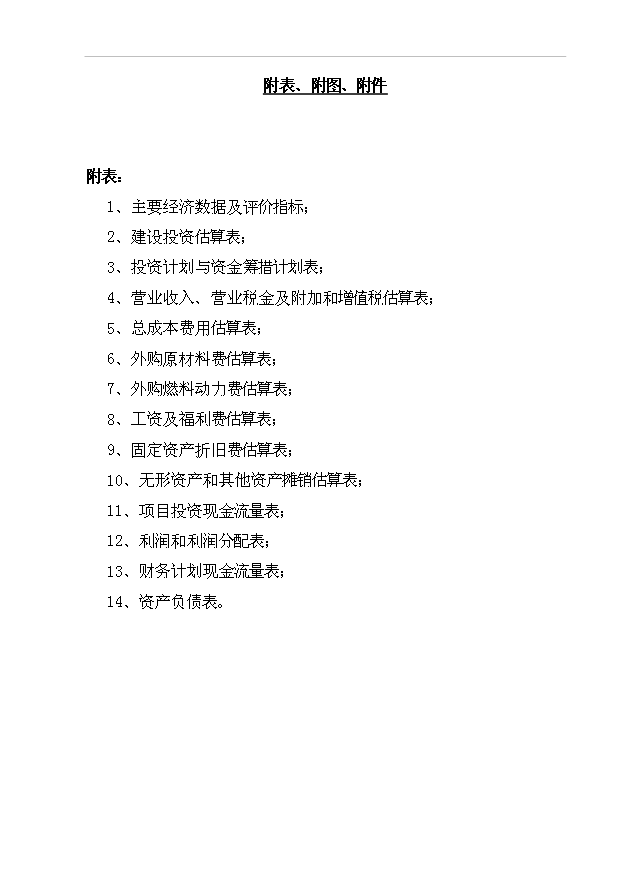 附表、附图、附件

附表：

1、主要经济数据及评价指标；

2、建设投资估算表；

3、投资计划与资金筹措计划表；

4、营业收入、营业税金及附加和增值税估算表；

5、总成本费用估算表；

6、外购原材料费估算表；

7、外购燃料动力费估算表；

8、工资及福利费估算表；

9、固定资产折旧费估算表；

10、无形资产和其他资产摊销估算表；

11、项目投资现金流量表；

12、利润和利润分配表；

13、财务计划现金流量表；

14、资产负债表。